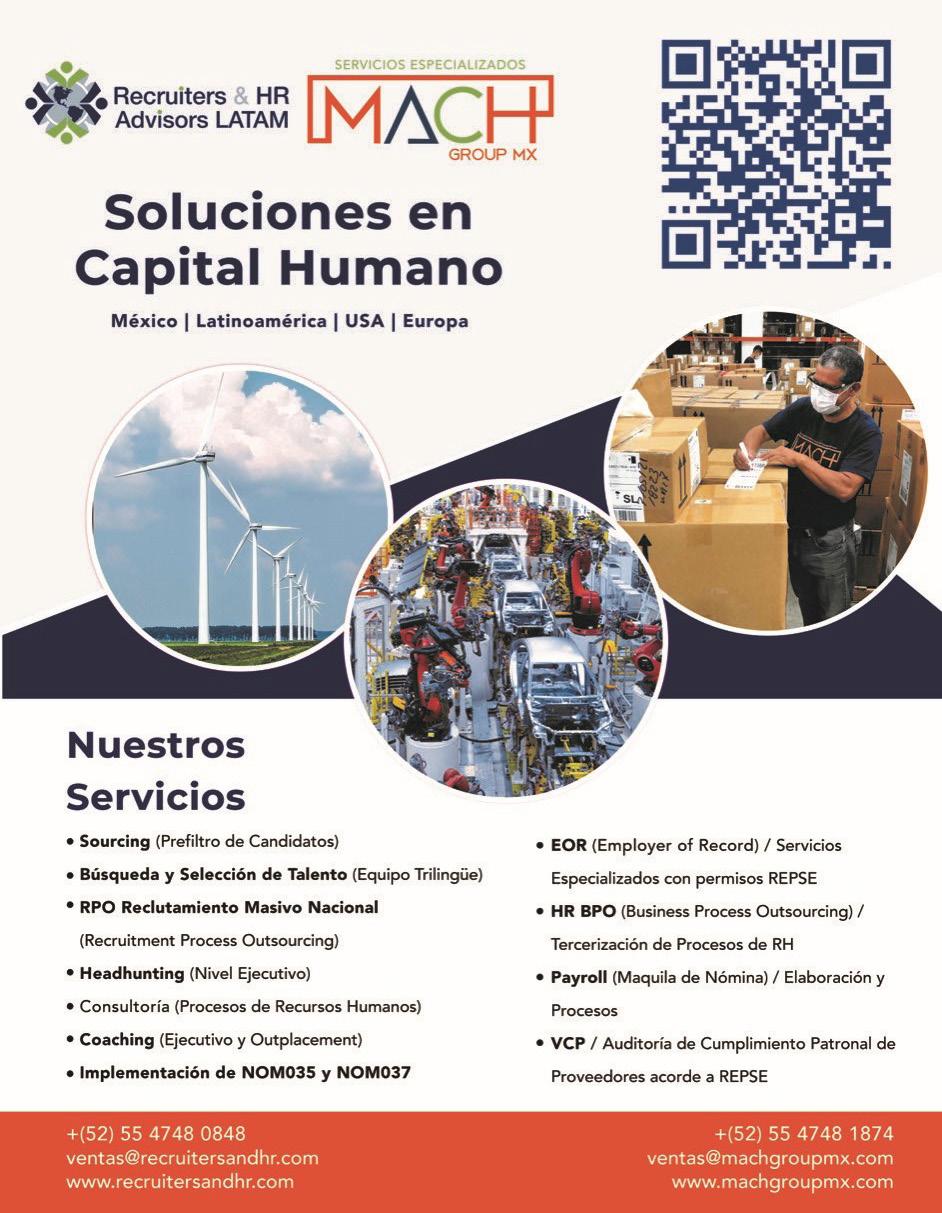 Recruiters & HR Advisors LATAM

SERVICIOS ESPECIALIZADOS
MACH
GROUP MX

Soluciones en Capital Humano

México | Latinoamérica | USA | Europa

MACH

Nuestros Servicios

• Sourcing (Prefiltro de Candidatos)
• Búsqueda y Selección de Talento (Equipo Trilingüe)
• RPO Reclutamiento Masivo Nacional (Recruitment Process Outsourcing)
• Headhunting (Nivel Ejecutivo)
• Consultoría (Procesos de Recursos Humanos)
• Coaching (Ejecutivo y Outplacement)
• Implementación de NOM035 y NOM037

• EOR (Employer of Record) / Servicios Especializados con permisos REPSE
• HR BPO (Business Process Outsourcing) / Tercerización de Procesos de RH
• Payroll (Maquila de Nómina) / Elaboración y Procesos
• VCP / Auditoría de Cumplimiento Patronal de Proveedores acorde a REPSE

+(52) 55 4748 0848
ventas@recruitersandhr.com
www.recruitersandhr.com

+(52) 55 4748 1874
ventas@machgroupmx.com
www.machgroupmx.com